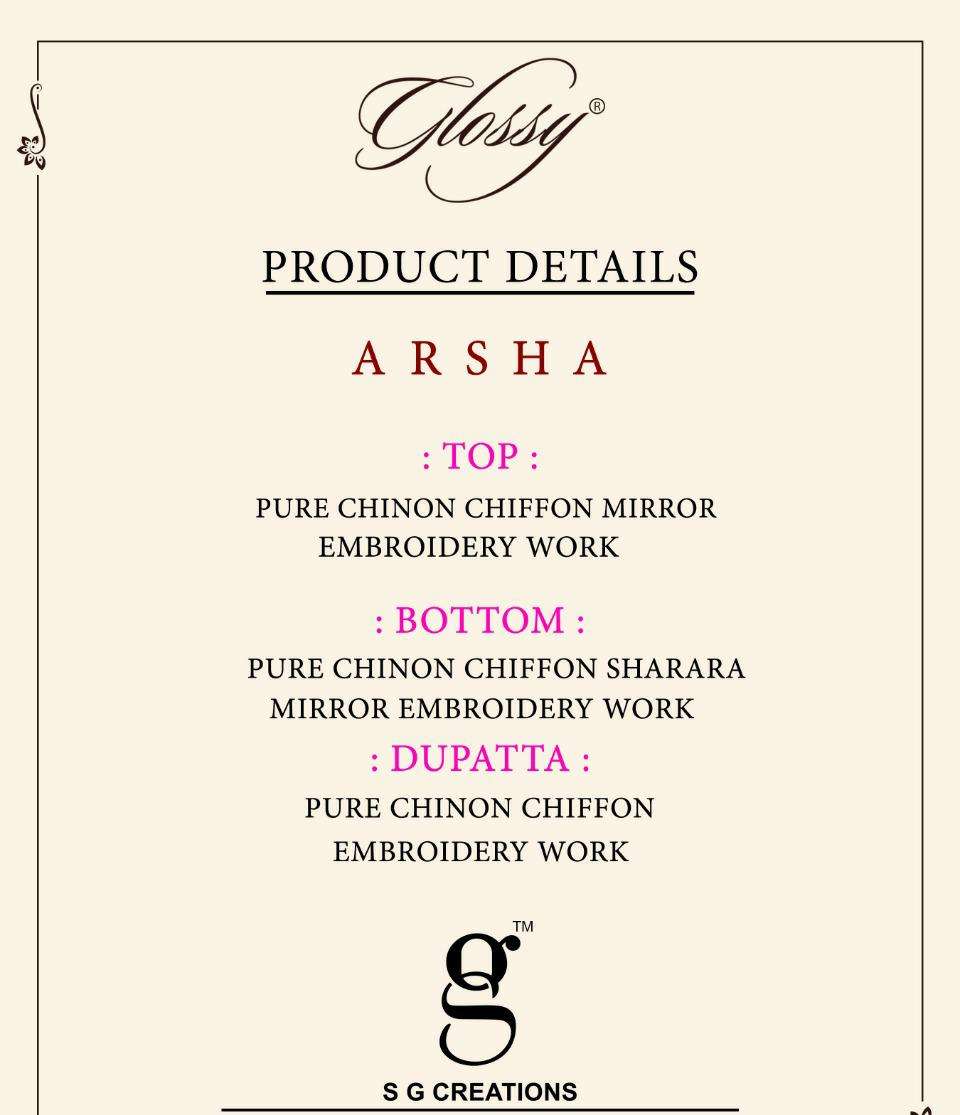 Glossy®

PRODUCT DETAILS

A R S H A

: TOP :

PURE CHINON CHIFFON MIRROR EMBROIDERY WORK

: BOTTOM :

PURE CHINON CHIFFON SHARARA MIRROR EMBROIDERY WORK

: DUPATTA :

PURE CHINON CHIFFON EMBROIDERY WORK

g™

S G CREATIONS